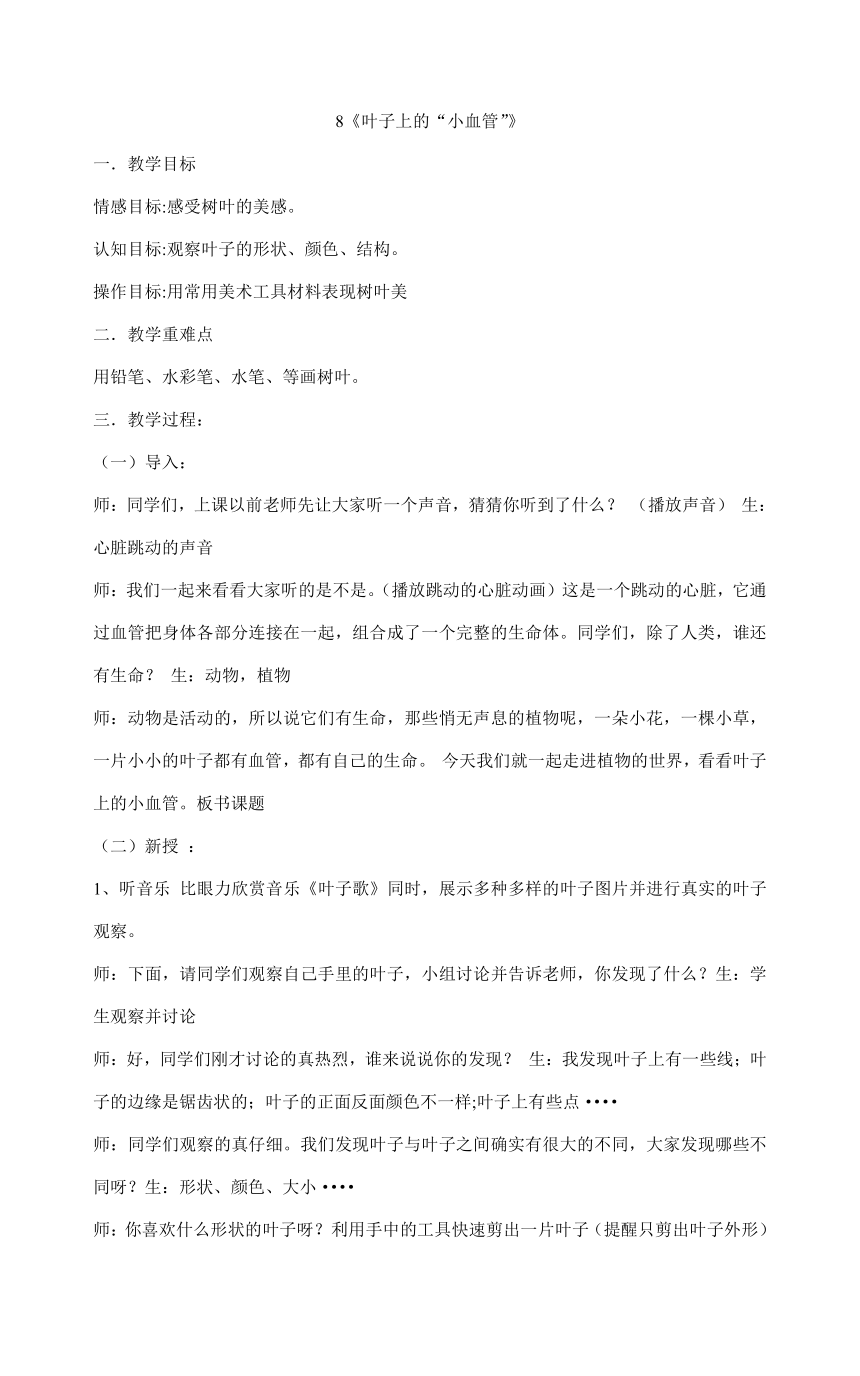 8《叶子上的“小血管”》

一．教学目标

情感目标:感受树叶的美感。

认知目标:观察叶子的形状、颜色、结构。

操作目标:用常用美术工具材料表现树叶美

二．教学重难点

用铅笔、水彩笔、水笔、等画树叶。

三．教学过程：

（一）导入：

师：同学们，上课以前老师先让大家听一个声音，猜猜你听到了什么？ （播放声音） 生：心脏跳动的声音

师：我们一起来看看大家听的是不是。(播放跳动的心脏动画）这是一个跳动的心脏，它通过血管把身体各部分连接在一起，组合成了一个完整的生命体。同学们，除了人类，谁还有生命？ 生：动物，植物

师：动物是活动的，所以说它们有生命，那些悄无声息的植物呢，一朵小花，一棵小草，一片小小的叶子都有血管，都有自己的生命。 今天我们就一起走进植物的世界，看看叶子上的小血管。板书课题

（二）新授 ：

1、听音乐 比眼力欣赏音乐《叶子歌》同时，展示多种多样的叶子图片并进行真实的叶子观察。

师：下面，请同学们观察自己手里的叶子，小组讨论并告诉老师，你发现了什么？生：学生观察并讨论

师：好，同学们刚才讨论的真热烈，谁来说说你的发现？ 生：我发现叶子上有一些线；叶子的边缘是锯齿状的；叶子的正面反面颜色不一样;叶子上有些点 ••••

师：同学们观察的真仔细。我们发现叶子与叶子之间确实有很大的不同，大家发现哪些不同呀？生：形状、颜色、大小 ••••

师：你喜欢什么形状的叶子呀？利用手中的工具快速剪出一片叶子（提醒只剪出叶子外形）